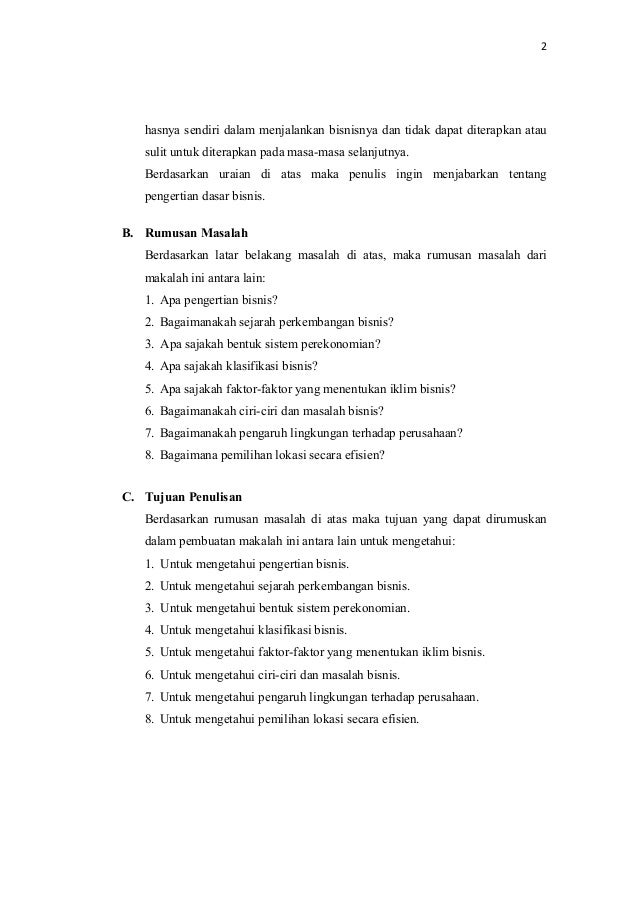 2

hasnya sendiri dalam menjalankan bisnisnya dan tidak dapat diterapkan atau sulit untuk diterapkan pada masa-masa selanjutnya.
Berdasarkan uraian di atas maka penulis ingin menjabarkan tentang pengertian dasar bisnis.

B. Rumusan Masalah
Berdasarkan latar belakang masalah di atas, maka rumusan masalah dari makalah ini antara lain:
1. Apa pengertian bisnis?
2. Bagaimanakah sejarah perkembangan bisnis?
3. Apa sajakah bentuk sistem perekonomian?
4. Apa sajakah klasifikasi bisnis?
5. Apa sajakah faktor-faktor yang menentukan iklim bisnis?
6. Bagaimanakah ciri-ciri dan masalah bisnis?
7. Bagaimanakah pengaruh lingkungan terhadap perusahaan?
8. Bagaimana pemilihan lokasi secara efisien?

C. Tujuan Penulisan
Berdasarkan rumusan masalah di atas maka tujuan yang dapat dirumuskan dalam pembuatan makalah ini antara lain untuk mengetahui:
1. Untuk mengetahui pengertian bisnis.
2. Untuk mengetahui sejarah perkembangan bisnis.
3. Untuk mengetahui bentuk sistem perekonomian.
4. Untuk mengetahui klasifikasi bisnis.
5. Untuk mengetahui faktor-faktor yang menentukan iklim bisnis.
6. Untuk mengetahui ciri-ciri dan masalah bisnis.
7. Untuk mengetahui pengaruh lingkungan terhadap perusahaan.
8. Untuk mengetahui pemilihan lokasi secara efisien.